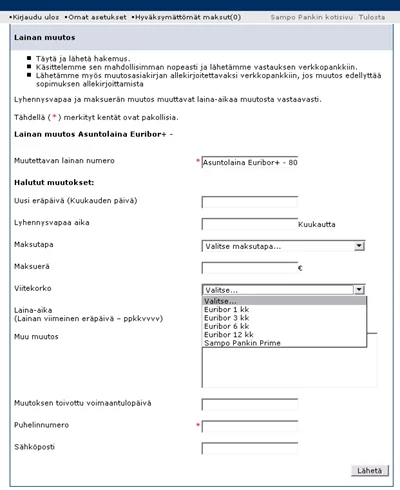 •Kirjaudu ulos •Omat asetukset •Hyväksymättömät maksut(0) Sampo Pankin kotisivu Tulosta

Lainan muutos

- Täytä ja lähetä hakemus.
- Käsittelemme sen mahdollisimman nopeasti ja lähetämme vastauksen verkkopankkiin.
- Lähetämme myös muutosasiakirjan allekirjoitettavaksi verkkopankkiin, jos muutos edellyttää sopimuksen allekirjoittamista

Lyhennysvapaa ja maksuerän muutos muuttavat laina-aikaa muutosta vastaavasti.

Tähdellä ( * ) merkityt kentät ovat pakollisia.

Lainan muutos Asuntolaina Euribor+ -

Muutettavan lainan numero * Asuntolaina Euribor+ - 80

Halutut muutokset:

Uusi eräpäivä (Kuukauden päivä)

Lyhennysvapaa aika Kuukautta

Maksutapa Valitse maksutapa...

Maksuerä €

Viitekorko Valitse...

Valitse...
Euribor 1 kk
Euribor 3 kk
Euribor 6 kk
Euribor 12 kk
Sampo Pankin Prime

Laina-aika
(Lainan viimeinen eräpäivä – ppkkvvvv)

Muu muutos

Muutoksen toivottu voimaantulopäivä

Puhelinnumero *

Sähköposti

Lähetä